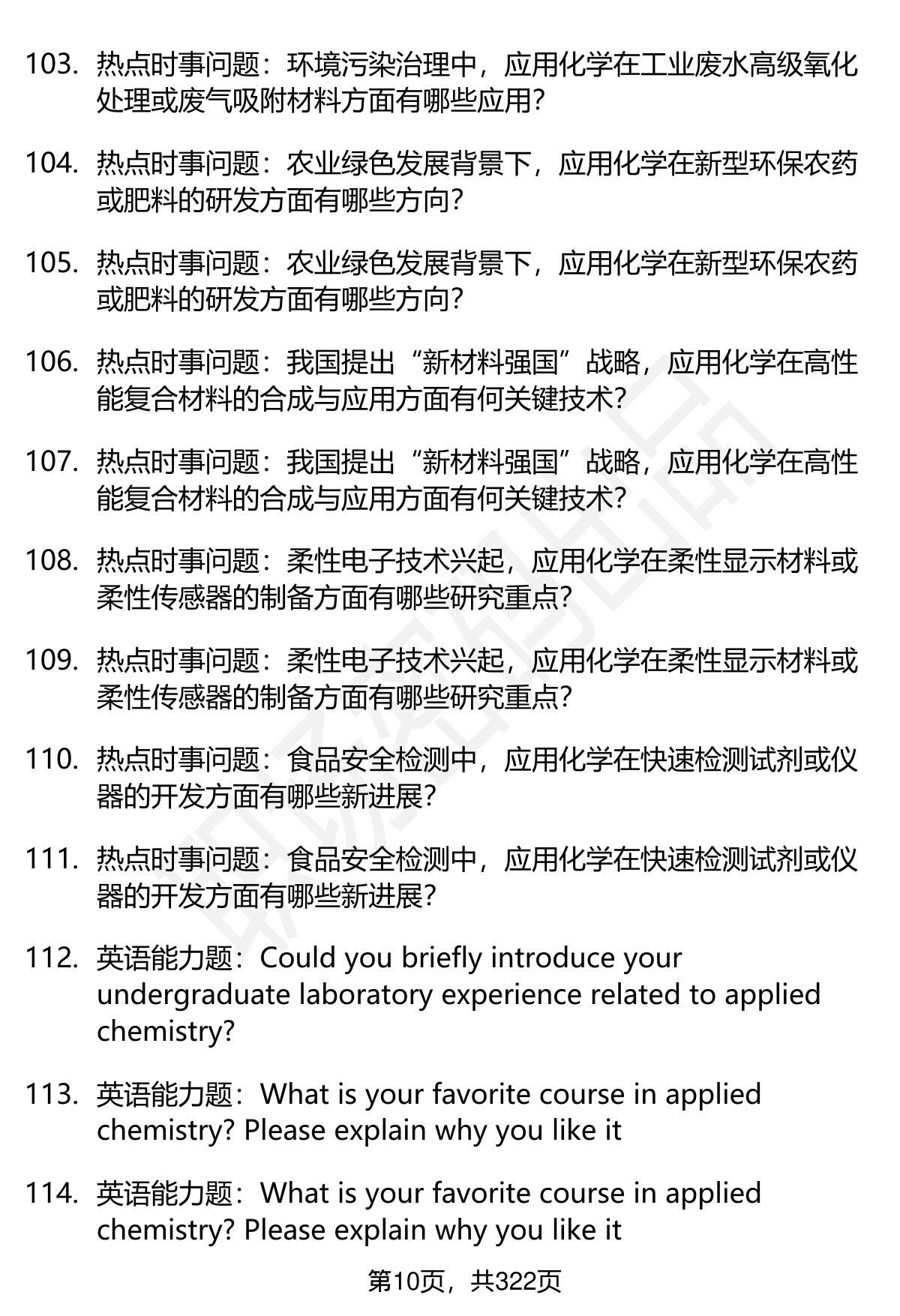 103. 热点时事问题：环境污染治理中，应用化学在工业废水高级氧化处理或废气吸附材料方面有哪些应用?

104. 热点时事问题：农业绿色发展背景下，应用化学在新型环保农药或肥料的研发方面有哪些方向?

105. 热点时事问题：农业绿色发展背景下，应用化学在新型环保农药或肥料的研发方面有哪些方向?

106. 热点时事问题：我国提出“新材料强国”战略，应用化学在高性能复合材料的合成与应用方面有何关键技术?

107. 热点时事问题：我国提出“新材料强国”战略，应用化学在高性能复合材料的合成与应用方面有何关键技术?

108. 热点时事问题：柔性电子技术兴起，应用化学在柔性显示材料或柔性传感器的制备方面有哪些研究重点?

109. 热点时事问题：柔性电子技术兴起，应用化学在柔性显示材料或柔性传感器的制备方面有哪些研究重点?

110. 热点时事问题：食品安全检测中，应用化学在快速检测试剂或仪器的开发方面有哪些新进展?

111. 热点时事问题：食品安全检测中，应用化学在快速检测试剂或仪器的开发方面有哪些新进展?

112. 英语能力题：Could you briefly introduce your undergraduate laboratory experience related to applied chemistry?

113. 英语能力题：What is your favorite course in applied chemistry? Please explain why you like it

114. 英语能力题：What is your favorite course in applied chemistry? Please explain why you like it

第10页，共322页